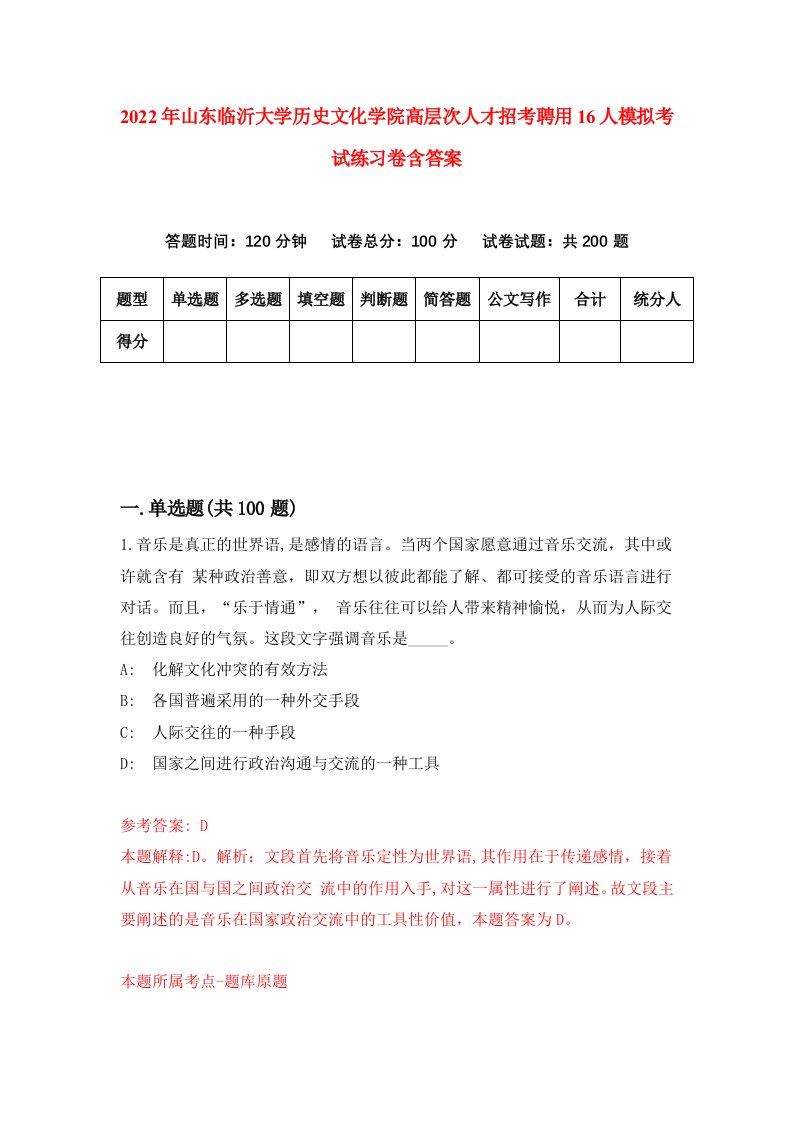 2022年山东临沂大学历史文化学院高层次人才招考聘用16人模拟考试练习卷含答案

答题时间：120分钟　试卷总分：100分　试卷试题：共200题

| 题型 | 单选题 | 多选题 | 填空题 | 判断题 | 简答题 | 公文写作 | 合计 | 统分人 |
|---|---|---|---|---|---|---|---|---|
| 得分 | | | | | | | | |

一.单选题(共100题)

1.音乐是真正的世界语,是感情的语言。当两个国家愿意通过音乐交流，其中或许就含有 某种政治善意，即双方想以彼此都能了解、都可接受的音乐语言进行对话。而且，“乐于情通”， 音乐往往可以给人带来精神愉悦，从而为人际交往创造良好的气氛。这段文字强调音乐是_____。

A: 化解文化冲突的有效方法

B: 各国普遍采用的一种外交手段

C: 人际交往的一种手段

D: 国家之间进行政治沟通与交流的一种工具

参考答案: D

本题解释:D。解析：文段首先将音乐定性为世界语,其作用在于传递感情，接着从音乐在国与国之间政治交 流中的作用入手,对这一属性进行了阐述。故文段主要阐述的是音乐在国家政治交流中的工具性价值，本题答案为D。

本题所属考点-题库原题